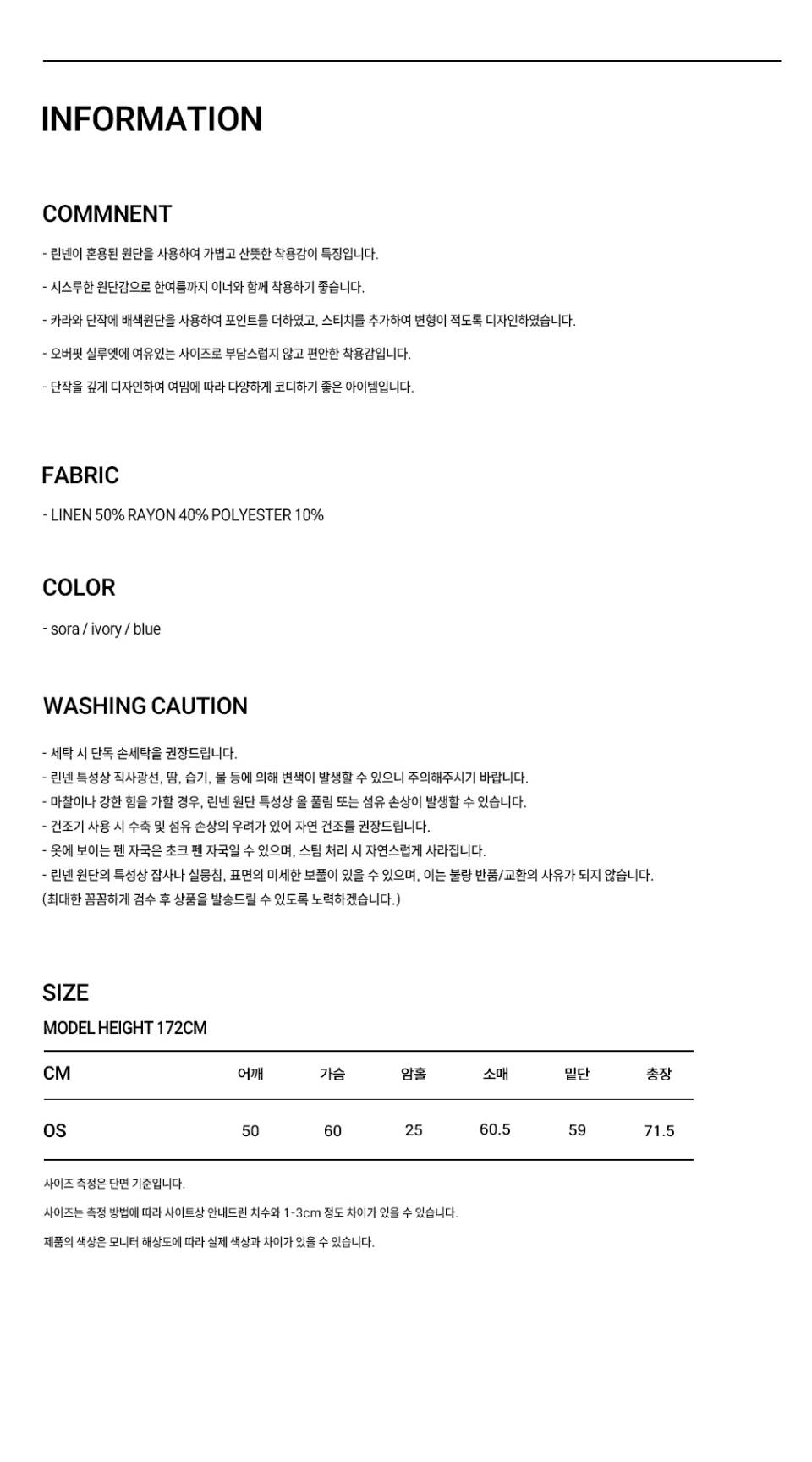 INFORMATION

COMMNENT

- 린넨이 혼용된 원단을 사용하여 가볍고 산뜻한 착용감이 특징입니다.

- 시스루한 원단감으로 한여름까지 이너와 함께 착용하기 좋습니다.

- 카라와 단작에 배색원단을 사용하여 포인트를 더하였고, 스티치를 추가하여 변형이 적도록 디자인하였습니다.

- 오버핏 실루엣에 여유있는 사이즈로 부담스럽지 않고 편안한 착용감입니다.

- 단작을 깊게 디자인하여 여밈에 따라 다양하게 코디하기 좋은 아이템입니다.

FABRIC

- LINEN 50% RAYON 40% POLYESTER 10%

COLOR

- sora / ivory / blue

WASHING CAUTION

- 세탁 시 단독 손세탁을 권장드립니다.
- 린넨 특성상 직사광선, 땀, 습기, 물 등에 의해 변색이 발생할 수 있으니 주의해주시기 바랍니다.
- 마찰이나 강한 힘을 가할 경우, 린넨 원단 특성상 올 풀림 또는 섬유 손상이 발생할 수 있습니다.
- 건조기 사용 시 수축 및 섬유 손상의 우려가 있어 자연 건조를 권장드립니다.
- 옷에 보이는 펜 자국은 초크 펜 자국일 수 있으며, 스팀 처리 시 자연스럽게 사라집니다.
- 린넨 원단의 특성상 잡사나 실뭉침, 표면의 미세한 보풀이 있을 수 있으며, 이는 불량 반품/교환의 사유가 되지 않습니다.
(최대한 꼼꼼하게 검수 후 상품을 발송드릴 수 있도록 노력하겠습니다.)

SIZE

MODEL HEIGHT 172CM

| CM | 어깨 | 가슴 | 암홀 | 소매 | 밑단 | 총장 |
|---|---|---|---|---|---|---|
| OS | 50 | 60 | 25 | 60.5 | 59 | 71.5 |

사이즈 측정은 단면 기준입니다.

사이즈는 측정 방법에 따라 사이트상 안내드린 치수와 1-3cm 정도 차이가 있을 수 있습니다.

제품의 색상은 모니터 해상도에 따라 실제 색상과 차이가 있을 수 있습니다.